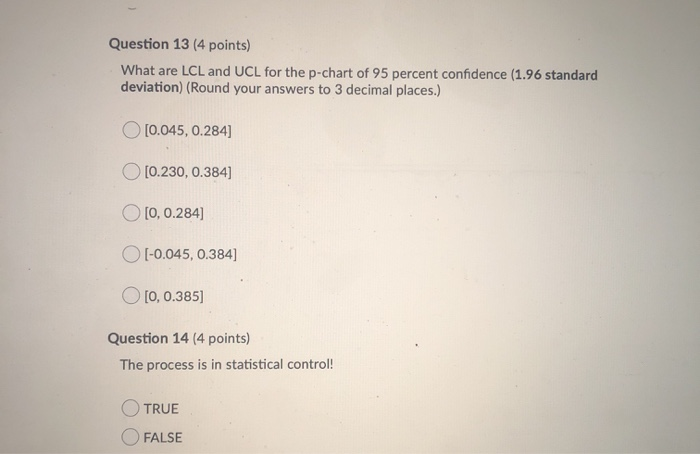 Question 13 (4 points)

What are LCL and UCL for the p-chart of 95 percent confidence (1.96 standard deviation) (Round your answers to 3 decimal places.)

[0.045, 0.284]

[0.230, 0.384]

[0, 0.284]

[-0.045, 0.384]

[0, 0.385]

Question 14 (4 points)

The process is in statistical control!

TRUE

FALSE